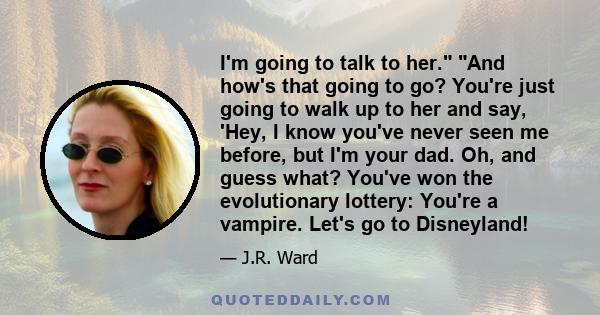 I'm going to talk to her." "And how's that going to go? You're just going to walk up to her and say, 'Hey, I know you've never seen me before, but I'm your dad. Oh, and guess what? You've won the evolutionary lottery: You're a vampire. Let's go to Disneyland!

— J.R. Ward

QUOTEDDAILY.COM